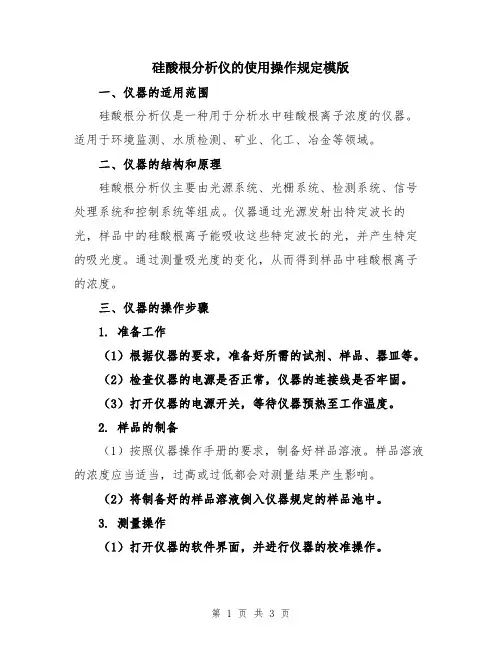 硅酸根分析仪的使用操作规定模版

一、仪器的适用范围

硅酸根分析仪是一种用于分析水中硅酸根离子浓度的仪器。适用于环境监测、水质检测、矿业、化工、冶金等领域。

二、仪器的结构和原理

硅酸根分析仪主要由光源系统、光栅系统、检测系统、信号处理系统和控制系统等组成。仪器通过光源发射出特定波长的光，样品中的硅酸根离子能吸收这些特定波长的光，并产生特定的吸光度。通过测量吸光度的变化，从而得到样品中硅酸根离子的浓度。

三、仪器的操作步骤

1. 准备工作

（1）根据仪器的要求，准备好所需的试剂、样品、器皿等。

（2）检查仪器的电源是否正常，仪器的连接线是否牢固。

（3）打开仪器的电源开关，等待仪器预热至工作温度。

2. 样品的制备

（1）按照仪器操作手册的要求，制备好样品溶液。样品溶液的浓度应当适当，过高或过低都会对测量结果产生影响。

（2）将制备好的样品溶液倒入仪器规定的样品池中。

3. 测量操作

（1）打开仪器的软件界面，并进行仪器的校准操作。

第 1 页 共 3 页